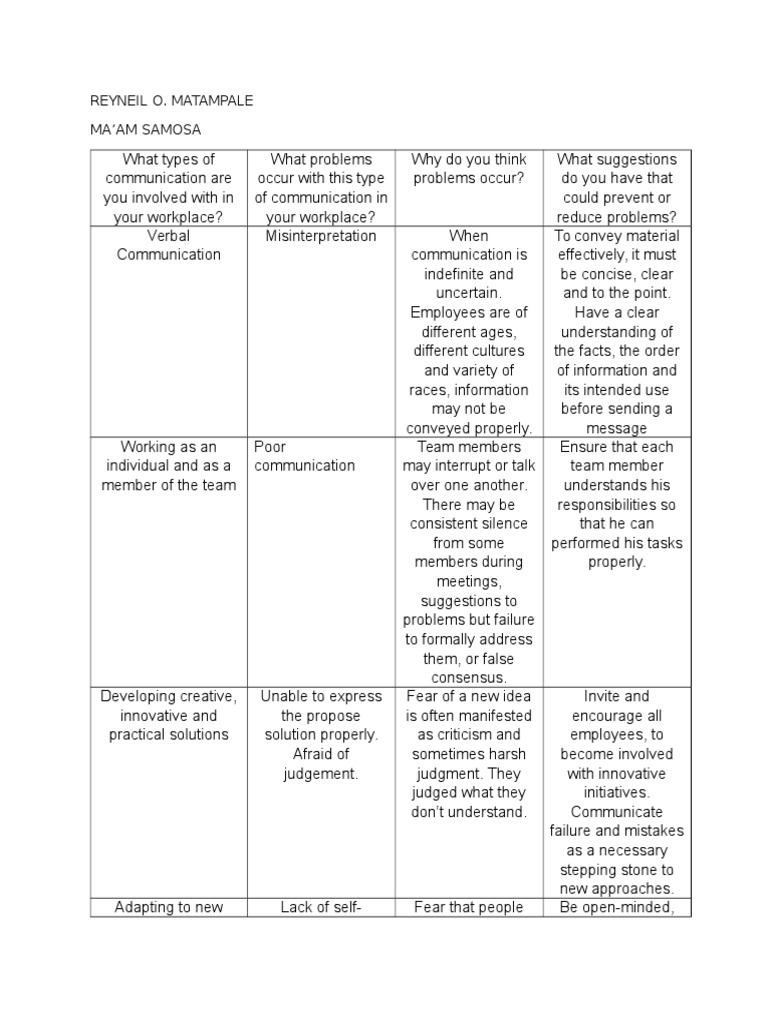 REYNEIL O. MATAMPALE

MA'AM SAMOSA

| What types of communication are you involved with in your workplace? | What problems occur with this type of communication in your workplace? | Why do you think problems occur? | What suggestions do you have that could prevent or reduce problems? |
|---|---|---|---|
| Verbal Communication | Misinterpretation | When communication is indefinite and uncertain. Employees are of different ages, different cultures and variety of races, information may not be conveyed properly. | To convey material effectively, it must be concise, clear and to the point. Have a clear understanding of the facts, the order of information and its intended use before sending a message |
| Working as an individual and as a member of the team | Poor communication | Team members may interrupt or talk over one another. There may be consistent silence from some members during meetings, suggestions to problems but failure to formally address them, or false consensus. | Ensure that each team member understands his responsibilities so that he can performed his tasks properly. |
| Developing creative, innovative and practical solutions | Unable to express the propose solution properly. Afraid of judgement. | Fear of a new idea is often manifested as criticism and sometimes harsh judgment. They judged what they don't understand. | Invite and encourage all employees, to become involved with innovative initiatives. Communicate failure and mistakes as a necessary stepping stone to new approaches. |
| Adapting to new | Lack of self- | Fear that people | Be open-minded, |